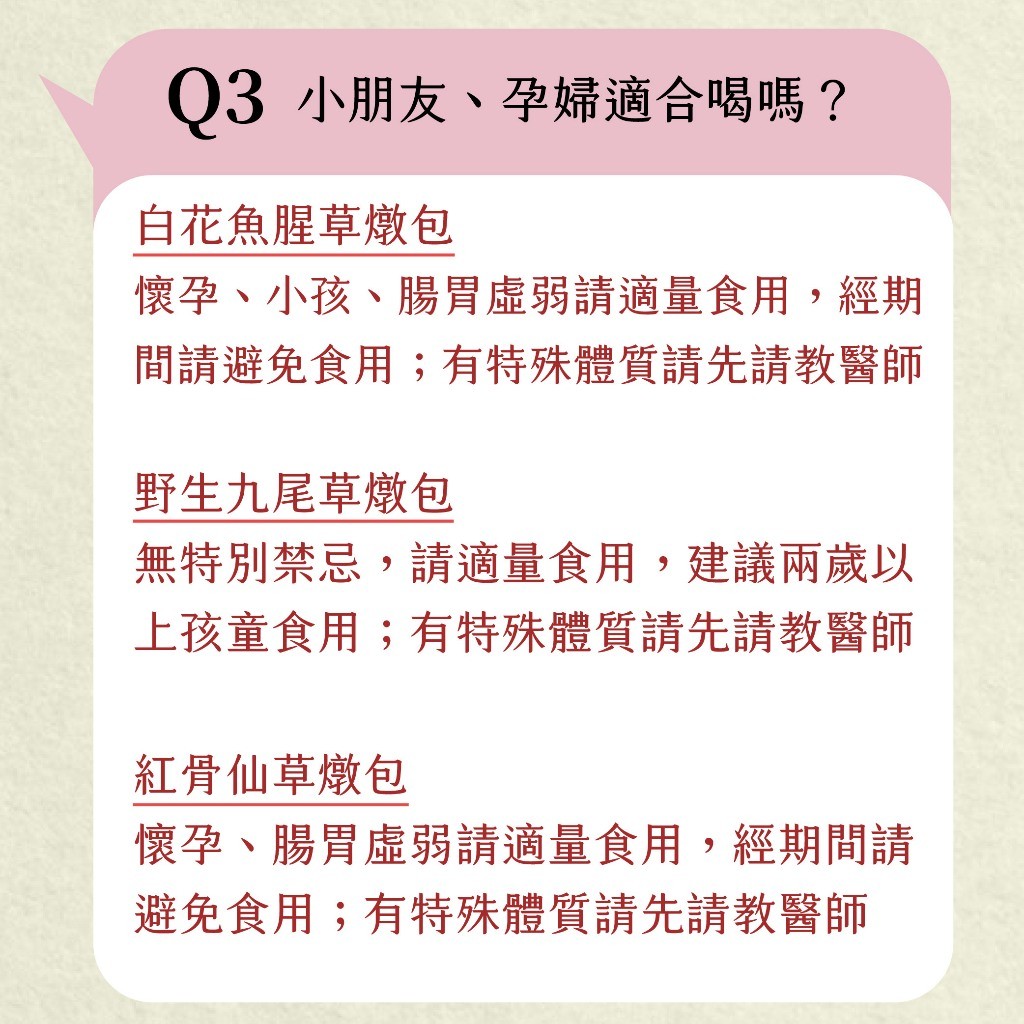 Q3 小朋友、孕婦適合喝嗎？

白花魚腥草燉包

懷孕、小孩、腸胃虛弱請適量食用，經期間請避免食用；有特殊體質請先請教醫師

野生九尾草燉包

無特別禁忌，請適量食用，建議兩歲以上孩童食用；有特殊體質請先請教醫師

紅骨仙草燉包

懷孕、腸胃虛弱請適量食用，經期間請避免食用；有特殊體質請先請教醫師